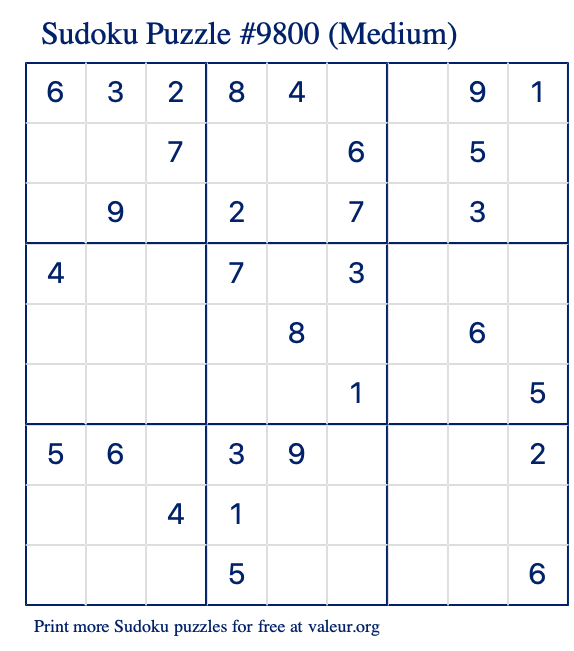 Sudoku Puzzle #9800 (Medium)

| | | | | | | | | |
|---|---|---|---|---|---|---|---|---|
| 6 | 3 | 2 | 8 | 4 | | | 9 | 1 |
| | | 7 | | | 6 | | 5 | |
| | 9 | | 2 | | 7 | | 3 | |
| 4 | | | 7 | | 3 | | | |
| | | | | 8 | | | 6 | |
| | | | | | 1 | | | 5 |
| 5 | 6 | | 3 | 9 | | | | 2 |
| | | 4 | 1 | | | | | |
| | | | 5 | | | | | 6 |

Print more Sudoku puzzles for free at valeur.org